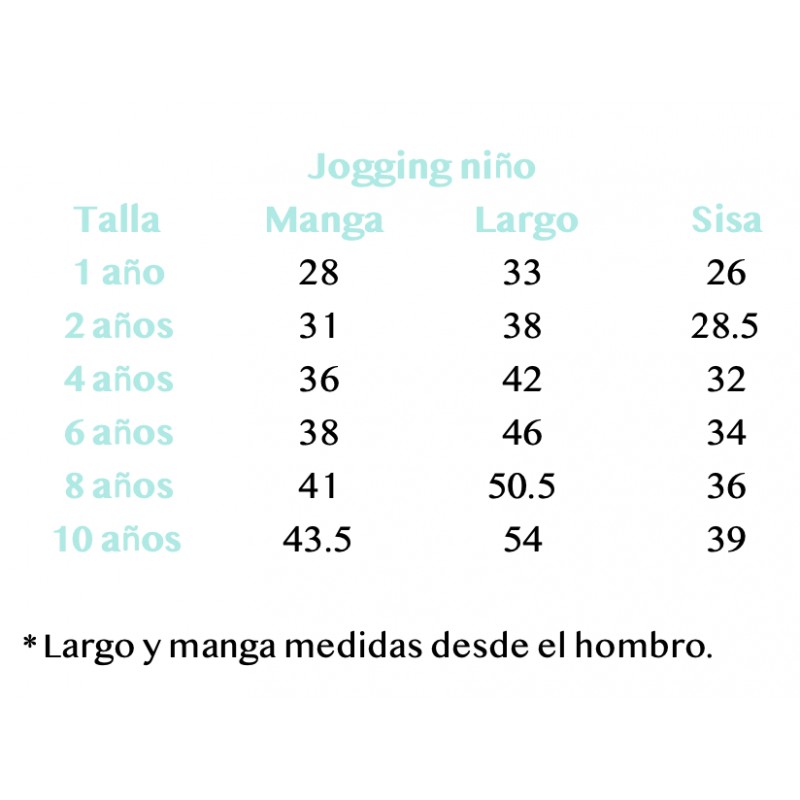 Jogging niño

| Talla | Manga | Largo | Sisa |
|---|---|---|---|
| 1 año | 28 | 33 | 26 |
| 2 años | 31 | 38 | 28.5 |
| 4 años | 36 | 42 | 32 |
| 6 años | 38 | 46 | 34 |
| 8 años | 41 | 50.5 | 36 |
| 10 años | 43.5 | 54 | 39 |

* Largo y manga medidas desde el hombro.